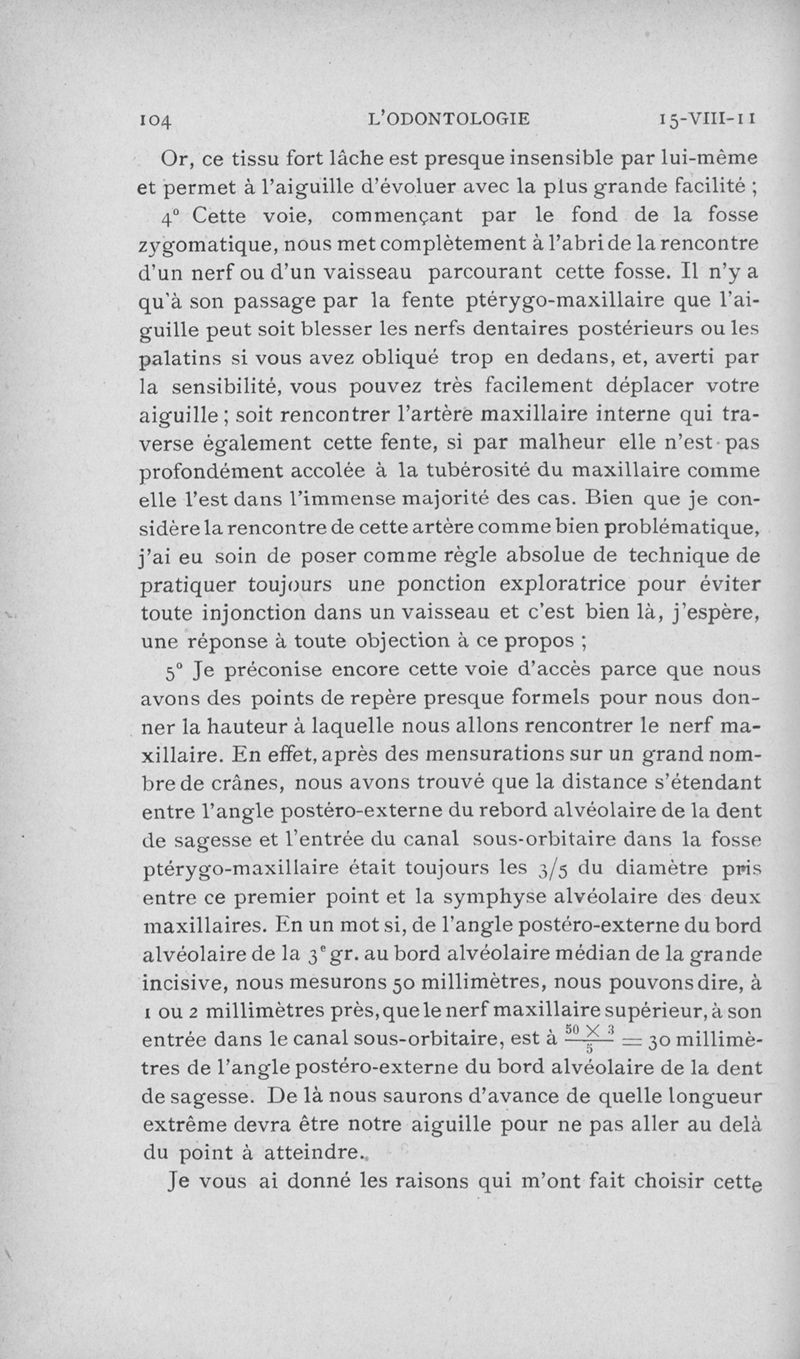 104 L'ODONTOLOGIE 15-VIII-11

Or, ce tissu fort lâche est presque insensible par lui-même et permet à l'aiguille d'évoluer avec la plus grande facilité ;

4° Cette voie, commençant par le fond de la fosse zygomatique, nous met complètement à l'abri de la rencontre d'un nerf ou d'un vaisseau parcourant cette fosse. Il n'y a qu'à son passage par la fente ptérygo-maxillaire que l'aiguille peut soit blesser les nerfs dentaires postérieurs ou les palatins si vous avez obliqué trop en dedans, et, averti par la sensibilité, vous pouvez très facilement déplacer votre aiguille ; soit rencontrer l'artère maxillaire interne qui traverse également cette fente, si par malheur elle n'est pas profondément accolée à la tubérosité du maxillaire comme elle l'est dans l'immense majorité des cas. Bien que je considère la rencontre de cette artère comme bien problématique, j'ai eu soin de poser comme règle absolue de technique de pratiquer toujours une ponction exploratrice pour éviter toute injonction dans un vaisseau et c'est bien là, j'espère, une réponse à toute objection à ce propos ;

5° Je préconise encore cette voie d'accès parce que nous avons des points de repère presque formels pour nous donner la hauteur à laquelle nous allons rencontrer le nerf maxillaire. En effet, après des mensurations sur un grand nombre de crânes, nous avons trouvé que la distance s'étendant entre l'angle postéro-externe du rebord alvéolaire de la dent de sagesse et l'entrée du canal sous-orbitaire dans la fosse ptérygo-maxillaire était toujours les 3/5 du diamètre pris entre ce premier point et la symphyse alvéolaire des deux maxillaires. En un mot si, de l'angle postéro-externe du bord alvéolaire de la 3e gr. au bord alvéolaire médian de la grande incisive, nous mesurons 50 millimètres, nous pouvons dire, à 1 ou 2 millimètres près, que le nerf maxillaire supérieur, à son entrée dans le canal sous-orbitaire, est à $\frac{50 \times 3}{5} = 30$ millimètres de l'angle postéro-externe du bord alvéolaire de la dent de sagesse. De là nous saurons d'avance de quelle longueur extrême devra être notre aiguille pour ne pas aller au delà du point à atteindre.

Je vous ai donné les raisons qui m'ont fait choisir cette